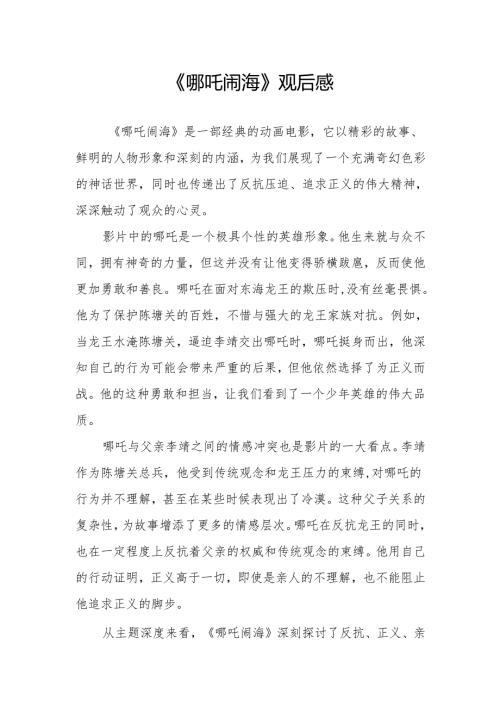 《哪吒闹海》观后感

《哪吒闹海》是一部经典的动画电影，它以精彩的故事、鲜明的人物形象和深刻的内涵，为我们展现了一个充满奇幻色彩的神话世界，同时也传递出了反抗压迫、追求正义的伟大精神，深深触动了观众的心灵。

影片中的哪吒是一个极具个性的英雄形象。他生来就与众不同，拥有神奇的力量，但这并没有让他变得骄横跋扈，反而使他更加勇敢和善良。哪吒在面对东海龙王的欺压时，没有丝毫畏惧。他为了保护陈塘关的百姓，不惜与强大的龙王家族对抗。例如，当龙王水淹陈塘关，逼迫李靖交出哪吒时，哪吒挺身而出，他深知自己的行为可能会带来严重的后果，但他依然选择了为正义而战。他的这种勇敢和担当，让我们看到了一个少年英雄的伟大品质。

哪吒与父亲李靖之间的情感冲突也是影片的一大看点。李靖作为陈塘关总兵，他受到传统观念和龙王压力的束缚，对哪吒的行为并不理解，甚至在某些时候表现出了冷漠。这种父子关系的复杂性，为故事增添了更多的情感层次。哪吒在反抗龙王的同时，也在一定程度上反抗着父亲的权威和传统观念的束缚。他用自己的行动证明，正义高于一切，即使是亲人的不理解，也不能阻止他追求正义的脚步。

从主题深度来看，《哪吒闹海》深刻探讨了反抗、正义、亲